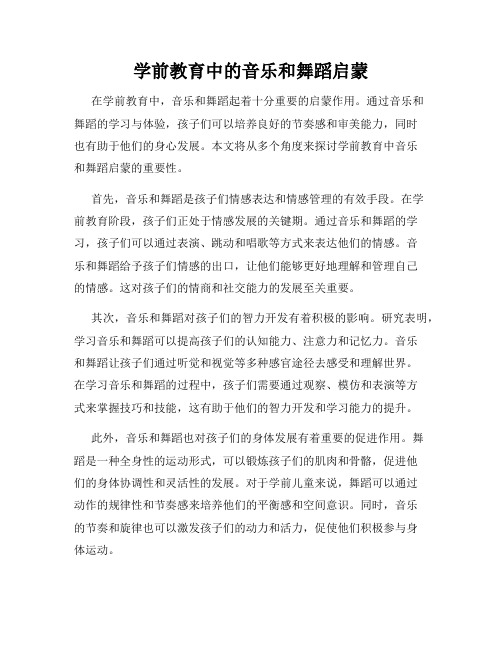 学前教育中的音乐和舞蹈启蒙

在学前教育中，音乐和舞蹈起着十分重要的启蒙作用。通过音乐和舞蹈的学习与体验，孩子们可以培养良好的节奏感和审美能力，同时也有助于他们的身心发展。本文将从多个角度来探讨学前教育中音乐和舞蹈启蒙的重要性。

首先，音乐和舞蹈是孩子们情感表达和情感管理的有效手段。在学前教育阶段，孩子们正处于情感发展的关键期。通过音乐和舞蹈的学习，孩子们可以通过表演、跳动和唱歌等方式来表达他们的情感。音乐和舞蹈给予孩子们情感的出口，让他们能够更好地理解和管理自己的情感。这对孩子们的情商和社交能力的发展至关重要。

其次，音乐和舞蹈对孩子们的智力开发有着积极的影响。研究表明，学习音乐和舞蹈可以提高孩子们的认知能力、注意力和记忆力。音乐和舞蹈让孩子们通过听觉和视觉等多种感官途径去感受和理解世界。在学习音乐和舞蹈的过程中，孩子们需要通过观察、模仿和表演等方式来掌握技巧和技能，这有助于他们的智力开发和学习能力的提升。

此外，音乐和舞蹈也对孩子们的身体发展有着重要的促进作用。舞蹈是一种全身性的运动形式，可以锻炼孩子们的肌肉和骨骼，促进他们的身体协调性和灵活性的发展。对于学前儿童来说，舞蹈可以通过动作的规律性和节奏感来培养他们的平衡感和空间意识。同时，音乐的节奏和旋律也可以激发孩子们的动力和活力，促使他们积极参与身体运动。